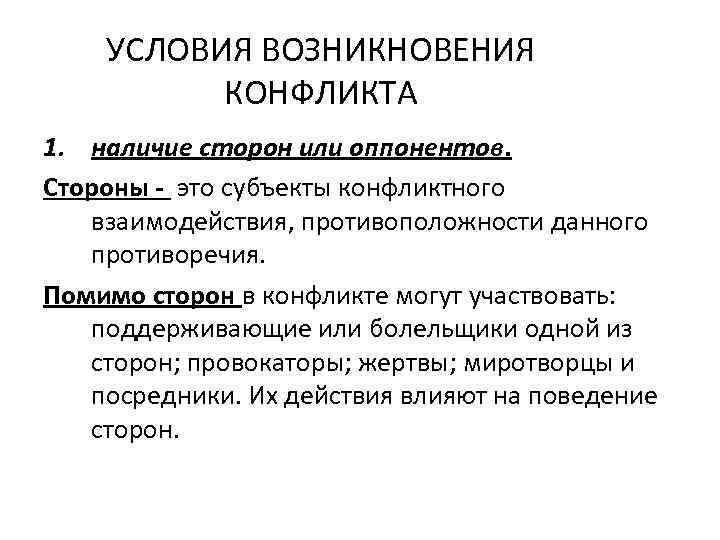 УСЛОВИЯ ВОЗНИКНОВЕНИЯ КОНФЛИКТА

1. наличие сторон или оппонентов.

Стороны - это субъекты конфликтного взаимодействия, противоположности данного противоречия.

Помимо сторон в конфликте могут участвовать: поддерживающие или болельщики одной из сторон; провокаторы; жертвы; миротворцы и посредники. Их действия влияют на поведение сторон.